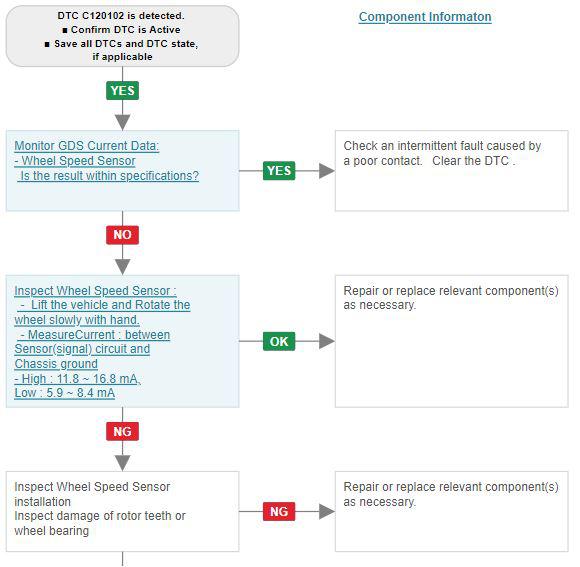 DTC C120102 is detected.
■ Confirm DTC is Active
■ Save all DTCs and DTC state, if applicable

Component Informaton

YES

Monitor GDS Current Data:
- Wheel Speed Sensor
Is the result within specifications?

YES

Check an intermittent fault caused by a poor contact. Clear the DTC .

NO

Inspect Wheel Speed Sensor :
- Lift the vehicle and Rotate the wheel slowly with hand.
- MeasureCurrent : between Sensor(signal) circuit and Chassis ground
- High : 11.8 ~ 16.8 mA,
Low : 5.9 ~ 8.4 mA

OK

Repair or replace relevant component(s) as necessary.

NG

Inspect Wheel Speed Sensor installation
Inspect damage of rotor teeth or wheel bearing

NG

Repair or replace relevant component(s) as necessary.